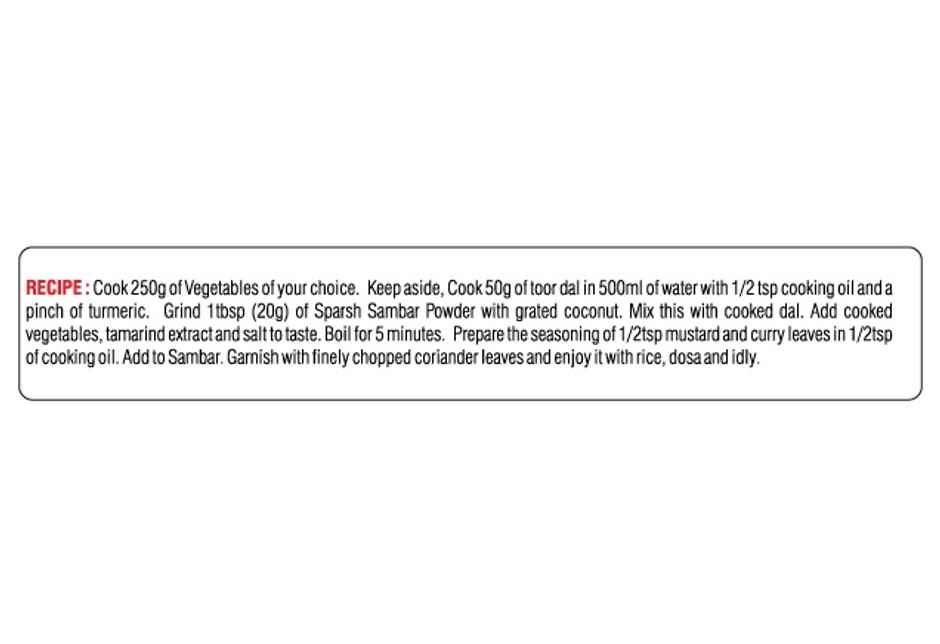 RECIPE : Cook 250g of Vegetables of your choice. Keep aside, Cook 50g of toor dal in 500ml of water with 1/2 tsp cooking oil and a pinch of turmeric. Grind 1tbsp (20g) of Sparsh Sambar Powder with grated coconut. Mix this with cooked dal. Add cooked vegetables, tamarind extract and salt to taste. Boil for 5 minutes. Prepare the seasoning of 1/2tsp mustard and curry leaves in 1/2tsp of cooking oil. Add to Sambar. Garnish with finely chopped coriander leaves and enjoy it with rice, dosa and idly.